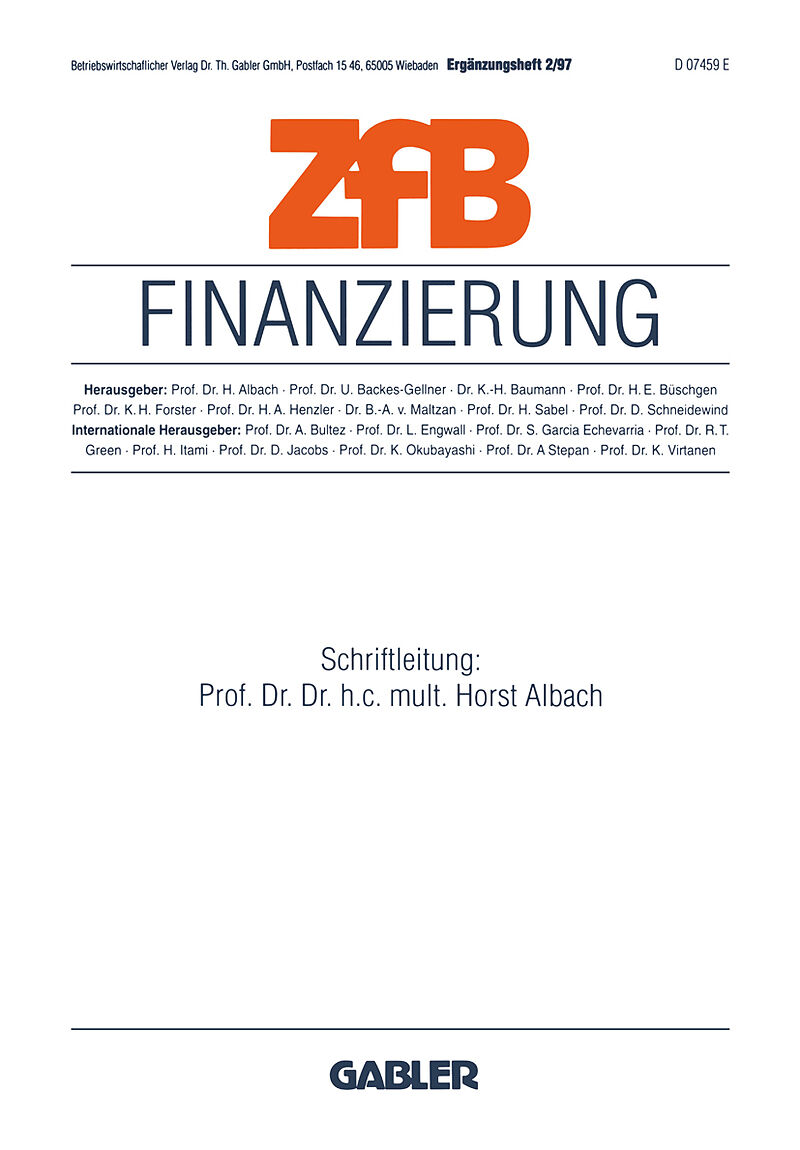 Betriebswirtschaflicher Verlag Dr. Th. Gabler GmbH, Postfach 15 46, 65005 Wiebaden Ergänzungsheft 2/97 D 07459 E

ZfB

FINANZIERUNG

Herausgeber: Prof. Dr. H. Albach · Prof. Dr. U. Backes-Gellner · Dr. K.-H. Baumann · Prof. Dr. H. E. Büschgen Prof. Dr. K. H. Forster · Prof. Dr. H. A. Henzler · Dr. B.-A. v. Maltzan · Prof. Dr. H. Sabel · Prof. Dr. D. Schneidewind Internationale Herausgeber: Prof. Dr. A. Bultez · Prof. Dr. L. Engwall · Prof. Dr. S. Garcia Echevarria · Prof. Dr. R. T. Green · Prof. H. Itami · Prof. Dr. D. Jacobs · Prof. Dr. K. Okubayashi · Prof. Dr. A Stepan · Prof. Dr. K. Virtanen

Schriftleitung:
Prof. Dr. Dr. h.c. mult. Horst Albach

GABLER